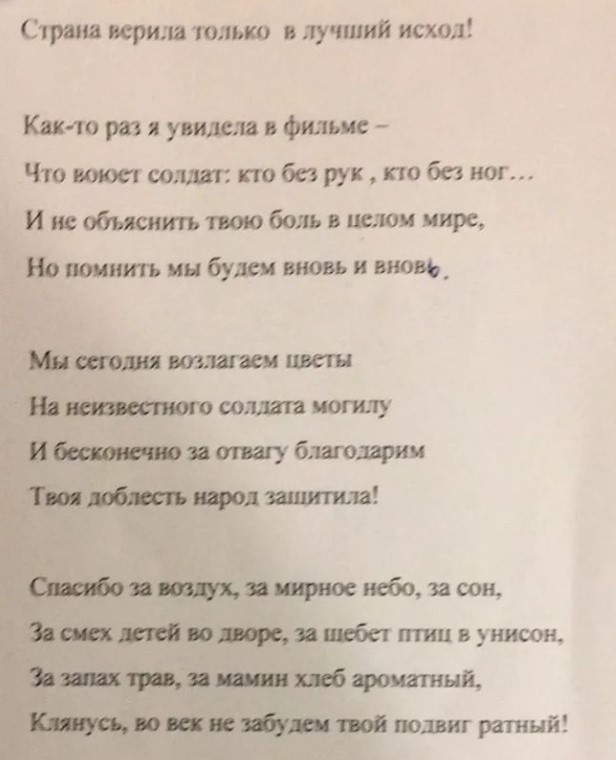 Страна верила только в лучший исход!

Как-то раз я увидела в фильме –
Что воюет солдат: кто без рук , кто без ног…
И не объяснить твою боль в целом мире,
Но помнить мы будем вновь и вновь.

Мы сегодня возлагаем цветы
На неизвестного солдата могилу
И бесконечно за отвагу благодарим
Твоя доблесть народ защитила!

Спасибо за воздух, за мирное небо, за сон,
За смех детей во дворе, за щебет птиц в унисон,
За запах трав, за мамин хлеб ароматный,
Клянусь, во век не забудем твой подвиг ратный!